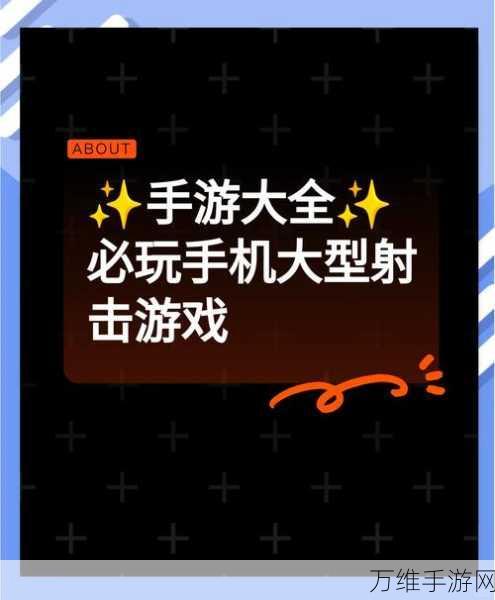 ABOUT

✨手游大全✨
必玩手机大型射击游戏

万维手游网